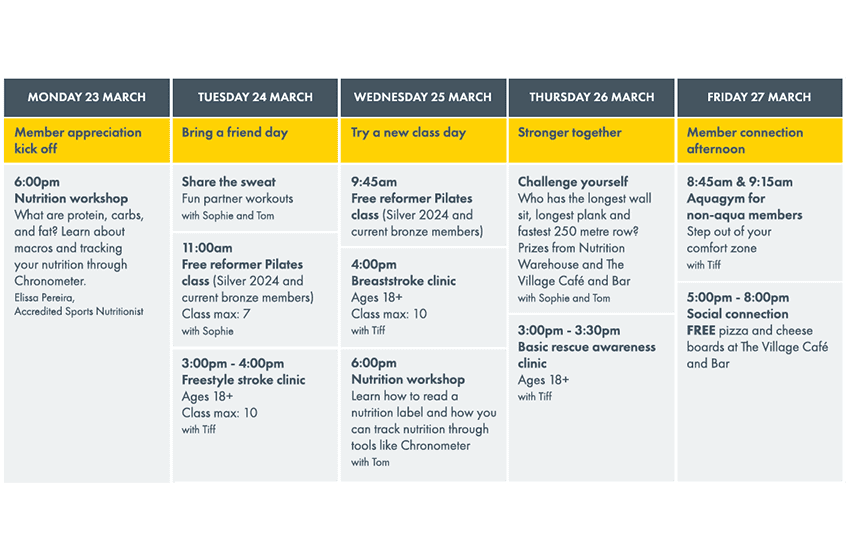 MONDAY 23 MARCH

Member appreciation kick off

6:00pm
Nutrition workshop
What are protein, carbs, and fat? Learn about macros and tracking your nutrition through Chronometer.
Elissa Pereira, Accredited Sports Nutritionist

TUESDAY 24 MARCH

Bring a friend day

Share the sweat
Fun partner workouts
with Sophie and Tom

11:00am
Free reformer Pilates class (Silver 2024 and current bronze members)
Class max: 7
with Sophie

3:00pm - 4:00pm
Freestyle stroke clinic
Ages 18+
Class max: 10
with Tiff

WEDNESDAY 25 MARCH

Try a new class day

9:45am
Free reformer Pilates class (Silver 2024 and current bronze members)

4:00pm
Breaststroke clinic
Ages 18+
Class max: 10
with Tiff

6:00pm
Nutrition workshop
Learn how to read a nutrition label and how you can track nutrition through tools like Chronometer
with Tom

THURSDAY 26 MARCH

Stronger together

Challenge yourself
Who has the longest wall sit, longest plank and fastest 250 metre row? Prizes from Nutrition Warehouse and The Village Café and Bar
with Sophie and Tom

3:00pm - 3:30pm
Basic rescue awareness clinic
Ages 18+
with Tiff

FRIDAY 27 MARCH

Member connection afternoon

8:45am & 9:15am
Aquagym for non-aqua members
Step out of your comfort zone
with Tiff

5:00pm - 8:00pm
Social connection
FREE pizza and cheese boards at The Village Café and Bar